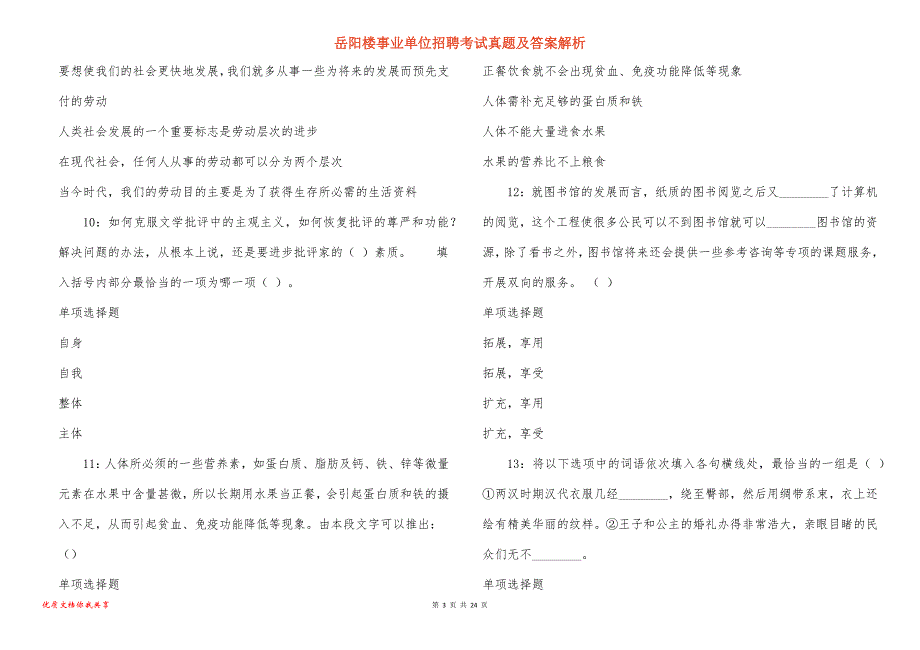 岳阳楼事业单位招聘考试真题及答案解析

要想使我们的社会更快地发展，我们就多从事一些为将来的发展而预先支付的劳动

人类社会发展的一个重要标志是劳动层次的进步

在现代社会，任何人从事的劳动都可以分为两个层次

当今时代，我们的劳动目的主要是为了获得生存所必需的生活资料

10：如何克服文学批评中的主观主义，如何恢复批评的尊严和功能？解决问题的办法，从根本上说，还是要进步批评家的（ ）素质。 填入括号内部分最恰当的一项为哪一项（ ）。

单项选择题

自身

自我

整体

主体

11：人体所必须的一些营养素，如蛋白质、脂肪及钙、铁、锌等微量元素在水果中含量甚微，所以长期用水果当正餐，会引起蛋白质和铁的摄入不足，从而引起贫血、免疫功能降低等现象。由本段文字可以推出：（）

单项选择题

正餐饮食就不会出现贫血、免疫功能降低等现象

人体需补充足够的蛋白质和铁

人体不能大量进食水果

水果的营养比不上粮食

12：就图书馆的发展而言，纸质的图书阅览之后又________了计算机的阅览，这个工程使很多公民可以不到图书馆就可以________图书馆的资源，除了看书之外，图书馆将来还会提供一些参考咨询等专项的课题服务，开展双向的服务。 （ ）

单项选择题

拓展，享用

拓展，享受

扩充，享用

扩充，享受

13：将以下选项中的词语依次填入各句横线处，最恰当的一组是（ ）①两汉时期汉代衣服几经________，绕至臀部，然后用绸带系束，衣上还绘有精美华丽的纹样。②王子和公主的婚礼办得非常浩大，亲眼目睹的民众们无不________。

单项选择题

优质文档你我共享

第 3 页 共 24 页